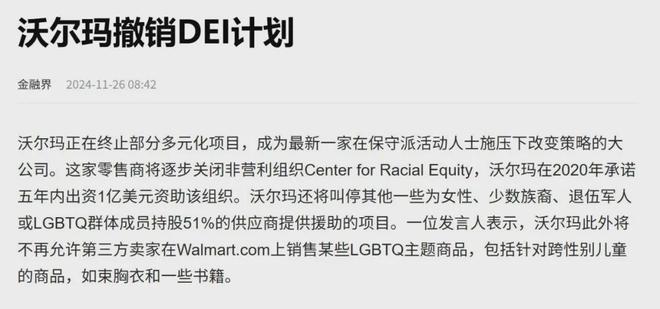 沃尔玛撤销DEI计划

金融界 2024-11-26 08:42

沃尔玛正在终止部分多元化项目，成为最新一家在保守派活动人士施压下改变策略的大公司。这家零售商将逐步关闭非营利组织Center for Racial Equity，沃尔玛在2020年承诺五年内出资1亿美元资助该组织。沃尔玛还将叫停其他一些为女性、少数族裔、退伍军人或LGBTQ群体成员持股51%的供应商提供援助的项目。一位发言人表示，沃尔玛此外将不再允许第三方卖家在Walmart.com上销售某些LGBTQ主题商品，包括针对跨性别儿童的商品，如束胸衣和一些书籍。